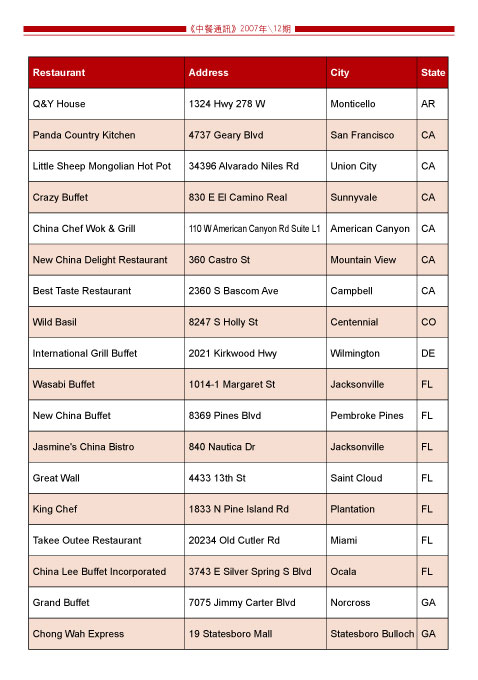 《中餐通訊》2007年\12期

| Restaurant | Address | City | State |
|---|---|---|---|
| Q&Y House | 1324 Hwy 278 W | Monticello | AR |
| Panda Country Kitchen | 4737 Geary Blvd | San Francisco | CA |
| Little Sheep Mongolian Hot Pot | 34396 Alvarado Niles Rd | Union City | CA |
| Crazy Buffet | 830 E El Camino Real | Sunnyvale | CA |
| China Chef Wok & Grill | 110 W American Canyon Rd Suite L1 | American Canyon | CA |
| New China Delight Restaurant | 360 Castro St | Mountain View | CA |
| Best Taste Restaurant | 2360 S Bascom Ave | Campbell | CA |
| Wild Basil | 8247 S Holly St | Centennial | CO |
| International Grill Buffet | 2021 Kirkwood Hwy | Wilmington | DE |
| Wasabi Buffet | 1014-1 Margaret St | Jacksonville | FL |
| New China Buffet | 8369 Pines Blvd | Pembroke Pines | FL |
| Jasmine's China Bistro | 840 Nautica Dr | Jacksonville | FL |
| Great Wall | 4433 13th St | Saint Cloud | FL |
| King Chef | 1833 N Pine Island Rd | Plantation | FL |
| Takee Outee Restaurant | 20234 Old Cutler Rd | Miami | FL |
| China Lee Buffet Incorporated | 3743 E Silver Spring S Blvd | Ocala | FL |
| Grand Buffet | 7075 Jimmy Carter Blvd | Norcross | GA |
| Chong Wah Express | 19 Statesboro Mall | Statesboro Bulloch | GA |